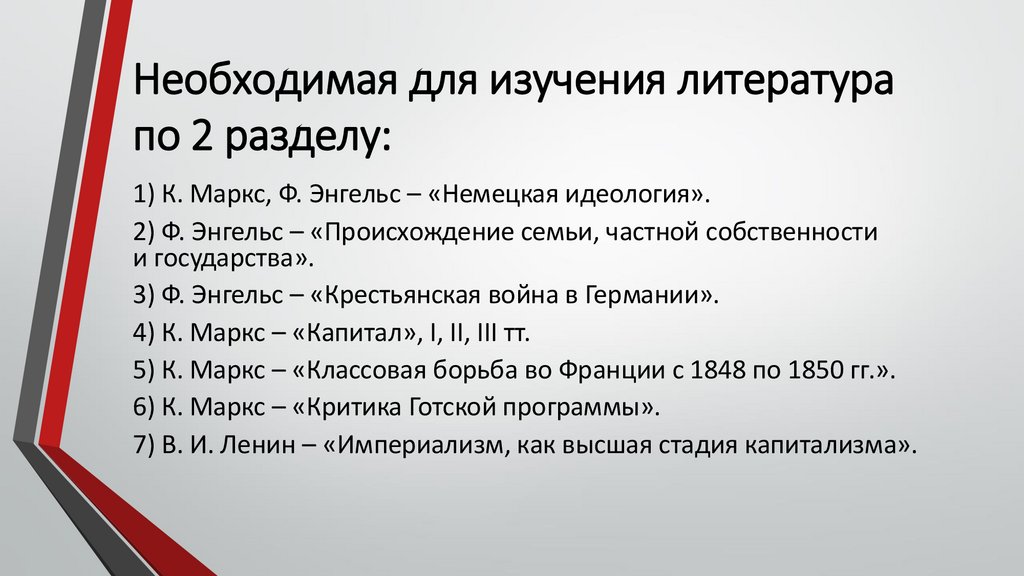 Необходимая для изучения литература по 2 разделу:

1) К. Маркс, Ф. Энгельс – «Немецкая идеология».

2) Ф. Энгельс – «Происхождение семьи, частной собственности и государства».

3) Ф. Энгельс – «Крестьянская война в Германии».

4) К. Маркс – «Капитал», I, II, III тт.

5) К. Маркс – «Классовая борьба во Франции с 1848 по 1850 гг.».

6) К. Маркс – «Критика Готской программы».

7) В. И. Ленин – «Империализм, как высшая стадия капитализма».